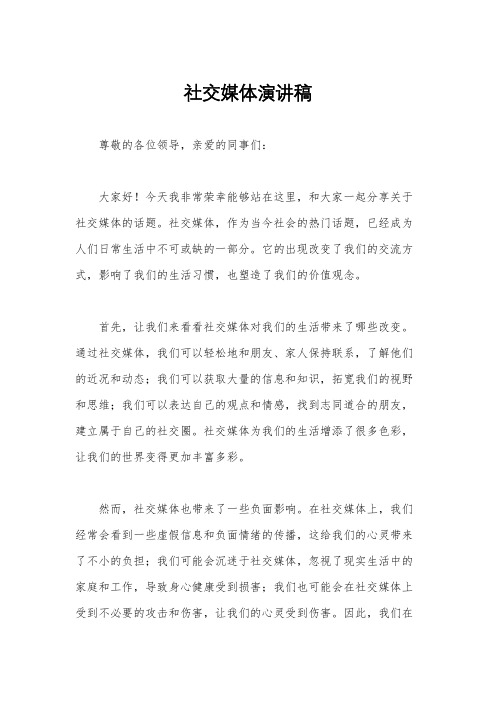 社交媒体演讲稿

尊敬的各位领导，亲爱的同事们：

大家好！今天我非常荣幸能够站在这里，和大家一起分享关于社交媒体的话题。社交媒体，作为当今社会的热门话题，已经成为人们日常生活中不可或缺的一部分。它的出现改变了我们的交流方式，影响了我们的生活习惯，也塑造了我们的价值观念。

首先，让我们来看看社交媒体对我们的生活带来了哪些改变。通过社交媒体，我们可以轻松地和朋友、家人保持联系，了解他们的近况和动态；我们可以获取大量的信息和知识，拓宽我们的视野和思维；我们可以表达自己的观点和情感，找到志同道合的朋友，建立属于自己的社交圈。社交媒体为我们的生活增添了很多色彩，让我们的世界变得更加丰富多彩。

然而，社交媒体也带来了一些负面影响。在社交媒体上，我们经常会看到一些虚假信息和负面情绪的传播，这给我们的心灵带来了不小的负担；我们可能会沉迷于社交媒体，忽视了现实生活中的家庭和工作，导致身心健康受到损害；我们也可能会在社交媒体上受到不必要的攻击和伤害，让我们的心灵受到伤害。因此，我们在